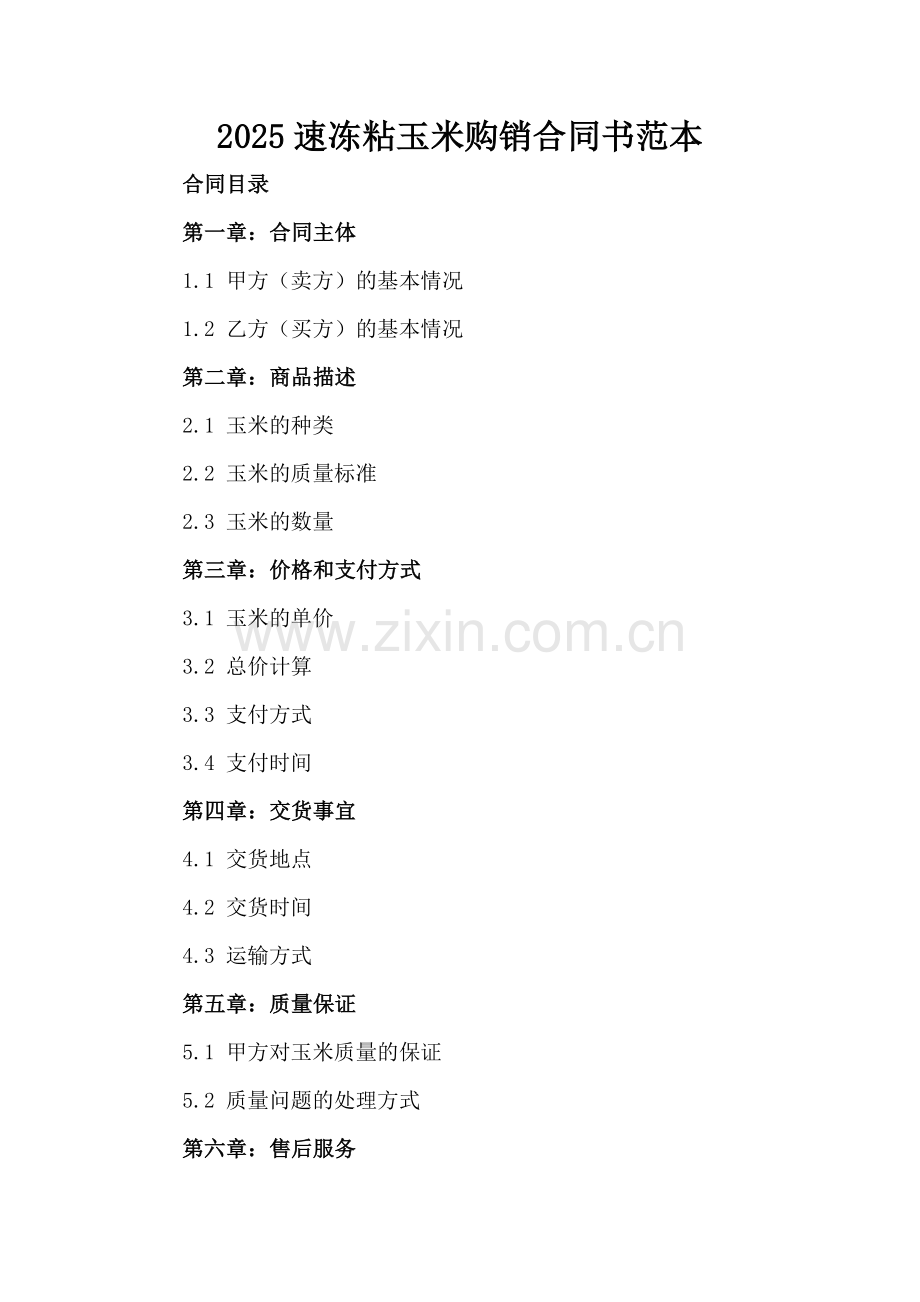 2025速冻粘玉米购销合同书范本

合同目录

第一章：合同主体

1.1 甲方（卖方）的基本情况

1.2 乙方（买方）的基本情况

第二章：商品描述

2.1 玉米的种类

2.2 玉米的质量标准

2.3 玉米的数量

第三章：价格和支付方式

3.1 玉米的单价

3.2 总价计算

3.3 支付方式

3.4 支付时间

第四章：交货事宜

4.1 交货地点

4.2 交货时间

4.3 运输方式

第五章：质量保证

5.1 甲方对玉米质量的保证

5.2 质量问题的处理方式

第六章：售后服务

www.zixin.com.cn